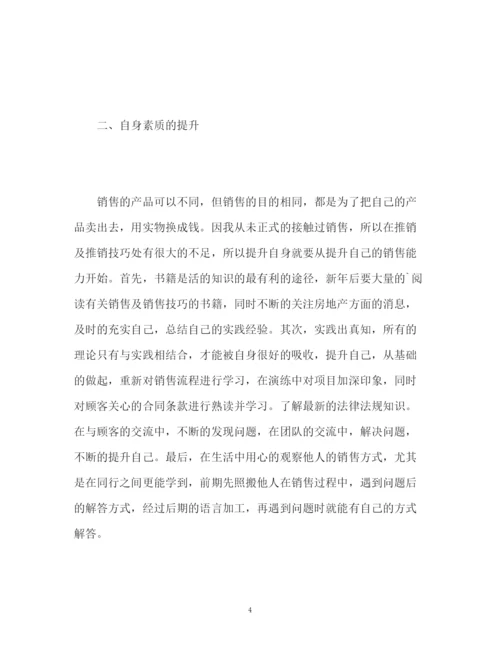 二、自身素质的提升

销售的产品可以不同，但销售的目的相同，都是为了把自己的产品卖出去，用实物换成钱。因我从未正式的接触过销售，所以在推销及推销技巧处有很大的不足，所以提升自身就要从提升自己的销售能力开始。首先，书籍是活的知识的最有利的途径，新年后要大量的`阅读有关销售及销售技巧的书籍，同时不断的关注房地产方面的消息，及时的充实自己，总结自己的实践经验。其次，实践出真知，所有的理论只有与实践相结合，才能被自身很好的吸收，提升自己，从基础的做起，重新对销售流程进行学习，在演练中对项目加深印象，同时对顾客关心的合同条款进行熟读并学习。了解最新的法律法规知识。在与顾客的交流中，不断的发现问题，在团队的交流中，解决问题，不断的提升自己。最后，在生活中用心的观察他人的销售方式，尤其是在同行之间更能学到，前期先照搬他人在销售过程中，遇到问题后的解答方式，经过后期的语言加工，再遇到问题时就能有自己的方式解答。

4